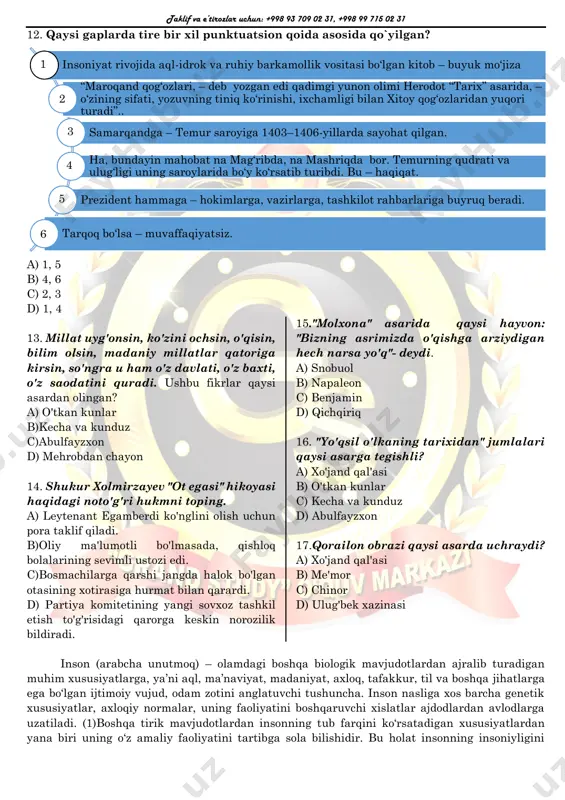 Taklif va e'tirozlar uchun: +998 93 709 02 31, +998 99 715 02 31

12. Qaysi gaplarda tire bir xil punktuatsion qoida asosida qo`yilgan?

1 Insoniyat rivojida aql-idrok va ruhiy barkamollik vositasi bo'lgan kitob – buyuk mo'jiza

2 "Maroqand qog'ozlari, – deb yozgan edi qadimgi yunon olimi Herodot "Tarix" asarida, – o'zining sifati, yozuvning tiniq ko'rinishi, ixchamligi bilan Xitoy qog'ozlaridan yuqori turadi"..

3 Samarqandga – Temur saroyiga 1403–1406-yillarda sayohat qilgan.

4 Ha, bundayin mahobat na Mag'ribda, na Mashriqda bor. Temurning qudrati va ulug'ligi uning saroylarida bo'y ko'rsatib turibdi. Bu – haqiqat.

5 Prezident hammaga – hokimlarga, vazirlarga, tashkilot rahbarlariga buyruq beradi.

6 Tarqoq bo'lsa – muvaffaqiyatsiz.

A) 1, 5
B) 4, 6
C) 2, 3
D) 1, 4

13. Millat uyg'onsin, ko'zini ochsin, o'qisin, bilim olsin, madaniy millatlar qatoriga kirsin, so'ngra u ham o'z davlati, o'z baxti, o'z saodatini quradi. Ushbu fikrlar qaysi asardan olingan?
A) O'tkan kunlar
B)Kecha va kunduz
C)Abulfayzxon
D) Mehrobdan chayon

14. Shukur Xolmirzayev "Ot egasi" hikoyasi haqidagi noto'g'ri hukmni toping.
A) Leytenant Egamberdi ko'nglini olish uchun pora taklif qiladi.
B)Oliy ma'lumotli bo'lmasada, qishloq bolalarining sevimli ustozi edi.
C)Bosmachilarga qarshi jangda halok bo'lgan otasining xotirasiga hurmat bilan qarardi.
D) Partiya komitetining yangi sovxoz tashkil etish to'g'risidagi qarorga keskin norozilik bildiradi.

15."Molxona" asarida qaysi hayvon: "Bizning asrimizda o'qishga arziydigan hech narsa yo'q"- deydi.
A) Snobuol
B) Napaleon
C) Benjamin
D) Qichqiriq

16. "Yo'qsil o'lkaning tarixidan" jumlalari qaysi asarga tegishli?
A) Xo'jand qal'asi
B) O'tkan kunlar
C) Kecha va kunduz
D) Abulfayzxon

17.Qorailon obrazi qaysi asarda uchraydi?
A) Xo'jand qal'asi
B) Me'mor
C) Chinor
D) Ulug'bek xazinasi

Inson (arabcha unutmoq) – olamdagi boshqa biologik mavjudotlardan ajralib turadigan muhim xususiyatlarga, ya'ni aql, ma'naviyat, madaniyat, axloq, tafakkur, til va boshqa jihatlarga ega bo'lgan ijtimoiy vujud, odam zotini anglatuvchi tushuncha. Inson nasliga xos barcha genetik xususiyatlar, axloqiy normalar, uning faoliyatini boshqaruvchi xislatlar ajdodlardan avlodlarga uzatiladi. (1)Boshqa tirik mavjudotlardan insonning tub farqini ko'rsatadigan xususiyatlardan yana biri uning o'z amaliy faoliyatini tartibga sola bilishidir. Bu holat insonning insoniyligini